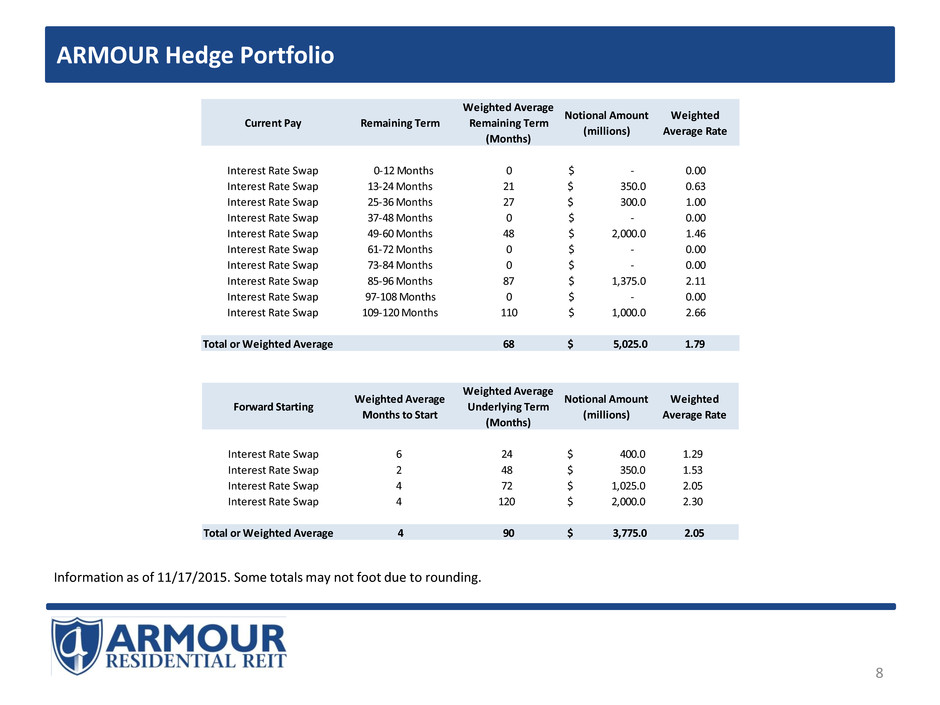 ARMOUR Hedge Portfolio

| Current Pay | Remaining Term | Weighted Average Remaining Term (Months) | Notional Amount (millions) | Weighted Average Rate |
|---|---|---|---|---|
| Interest Rate Swap | 0-12 Months | 0 | $ - | 0.00 |
| Interest Rate Swap | 13-24 Months | 21 | $ 350.0 | 0.63 |
| Interest Rate Swap | 25-36 Months | 27 | $ 300.0 | 1.00 |
| Interest Rate Swap | 37-48 Months | 0 | $ - | 0.00 |
| Interest Rate Swap | 49-60 Months | 48 | $ 2,000.0 | 1.46 |
| Interest Rate Swap | 61-72 Months | 0 | $ - | 0.00 |
| Interest Rate Swap | 73-84 Months | 0 | $ - | 0.00 |
| Interest Rate Swap | 85-96 Months | 87 | $ 1,375.0 | 2.11 |
| Interest Rate Swap | 97-108 Months | 0 | $ - | 0.00 |
| Interest Rate Swap | 109-120 Months | 110 | $ 1,000.0 | 2.66 |
| Total or Weighted Average | | 68 | $ 5,025.0 | 1.79 |

| Forward Starting | Weighted Average Months to Start | Weighted Average Underlying Term (Months) | Notional Amount (millions) | Weighted Average Rate |
|---|---|---|---|---|
| Interest Rate Swap | 6 | 24 | $ 400.0 | 1.29 |
| Interest Rate Swap | 2 | 48 | $ 350.0 | 1.53 |
| Interest Rate Swap | 4 | 72 | $ 1,025.0 | 2.05 |
| Interest Rate Swap | 4 | 120 | $ 2,000.0 | 2.30 |
| Total or Weighted Average | 4 | 90 | $ 3,775.0 | 2.05 |

Information as of 11/17/2015. Some totals may not foot due to rounding.

ARMOUR RESIDENTIAL REIT

8